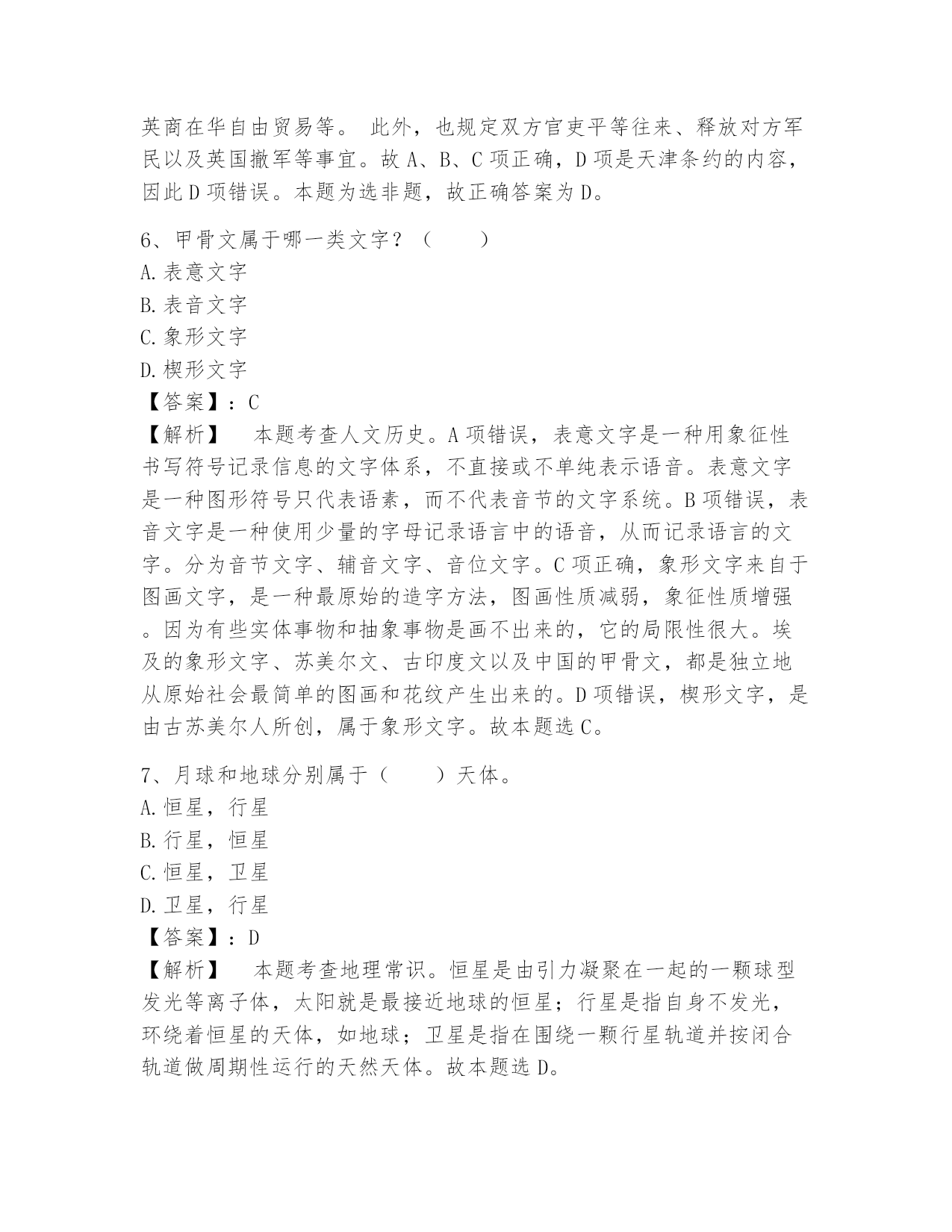 英商在华自由贸易等。 此外，也规定双方官吏平等往来、释放对方军民以及英国撤军等事宜。故 A、B、C 项正确，D 项是天津条约的内容，因此 D 项错误。本题为选非题，故正确答案为 D。

6、甲骨文属于哪一类文字？（　　）
A. 表意文字
B. 表音文字
C. 象形文字
D. 楔形文字
【答案】：C
【解析】　本题考查人文历史。A 项错误，表意文字是一种用象征性书写符号记录信息的文字体系，不直接或不单纯表示语音。表意文字是一种图形符号只代表语素，而不代表音节的文字系统。B 项错误，表音文字是一种使用少量的字母记录语言中的语音，从而记录语言的文字。分为音节文字、辅音文字、音位文字。C 项正确，象形文字来自于图画文字，是一种最原始的造字方法，图画性质减弱，象征性质增强。因为有些实体事物和抽象事物是画不出来的，它的局限性很大。埃及的象形文字、苏美尔文、古印度文以及中国的甲骨文，都是独立地从原始社会最简单的图画和花纹产生出来的。D 项错误，楔形文字，是由古苏美尔人所创，属于象形文字。故本题选 C。

7、月球和地球分别属于（　　）天体。
A. 恒星，行星
B. 行星，恒星
C. 恒星，卫星
D. 卫星，行星
【答案】：D
【解析】　本题考查地理常识。恒星是由引力凝聚在一起的一颗球型发光等离子体，太阳就是最接近地球的恒星；行星是指自身不发光，环绕着恒星的天体，如地球；卫星是指在围绕一颗行星轨道并按闭合轨道做周期性运行的天然天体。故本题选 D。